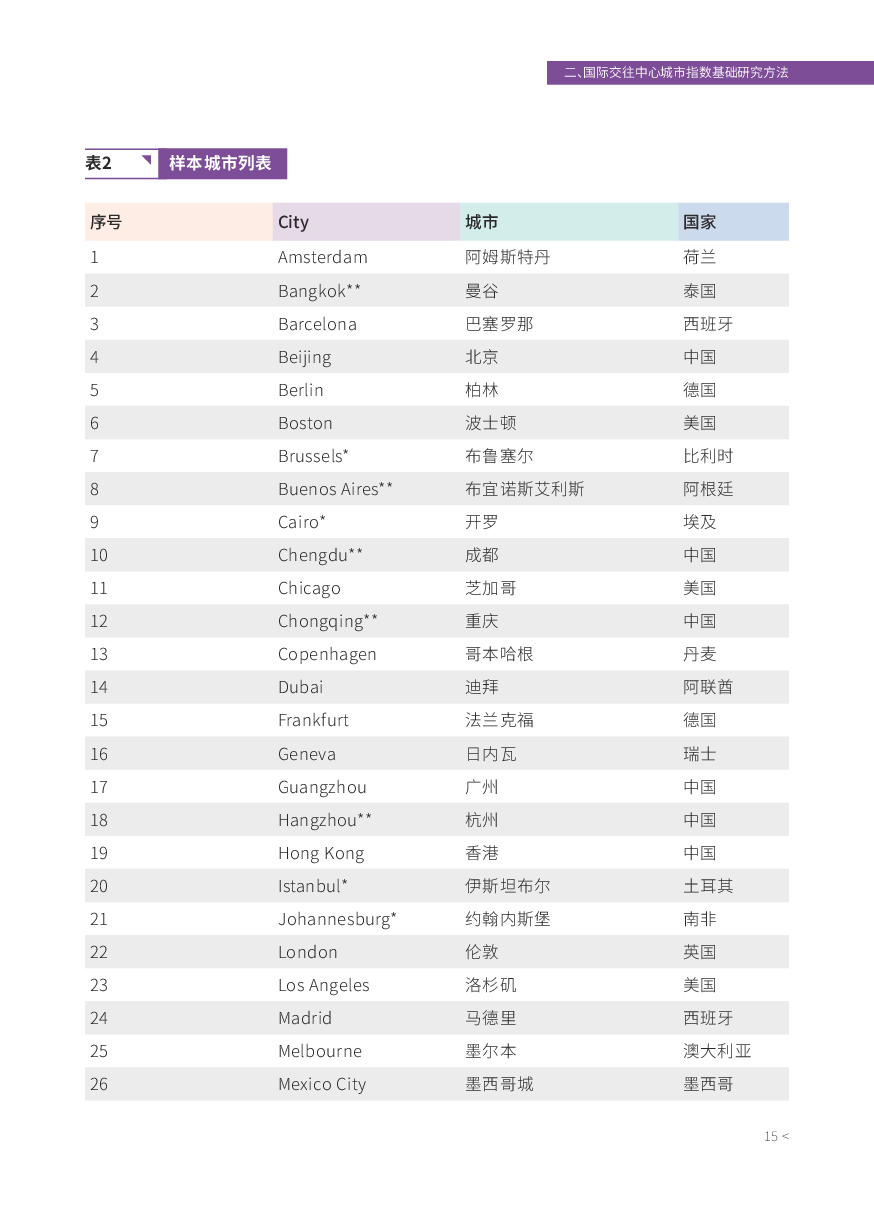 二、国际交往中心城市指数基础研究方法

表2 样本城市列表

| 序号 | City | 城市 | 国家 |
|---|---|---|---|
| 1 | Amsterdam | 阿姆斯特丹 | 荷兰 |
| 2 | Bangkok** | 曼谷 | 泰国 |
| 3 | Barcelona | 巴塞罗那 | 西班牙 |
| 4 | Beijing | 北京 | 中国 |
| 5 | Berlin | 柏林 | 德国 |
| 6 | Boston | 波士顿 | 美国 |
| 7 | Brussels* | 布鲁塞尔 | 比利时 |
| 8 | Buenos Aires** | 布宜诺斯艾利斯 | 阿根廷 |
| 9 | Cairo* | 开罗 | 埃及 |
| 10 | Chengdu** | 成都 | 中国 |
| 11 | Chicago | 芝加哥 | 美国 |
| 12 | Chongqing** | 重庆 | 中国 |
| 13 | Copenhagen | 哥本哈根 | 丹麦 |
| 14 | Dubai | 迪拜 | 阿联酋 |
| 15 | Frankfurt | 法兰克福 | 德国 |
| 16 | Geneva | 日内瓦 | 瑞士 |
| 17 | Guangzhou | 广州 | 中国 |
| 18 | Hangzhou** | 杭州 | 中国 |
| 19 | Hong Kong | 香港 | 中国 |
| 20 | Istanbul* | 伊斯坦布尔 | 土耳其 |
| 21 | Johannesburg* | 约翰内斯堡 | 南非 |
| 22 | London | 伦敦 | 英国 |
| 23 | Los Angeles | 洛杉矶 | 美国 |
| 24 | Madrid | 马德里 | 西班牙 |
| 25 | Melbourne | 墨尔本 | 澳大利亚 |
| 26 | Mexico City | 墨西哥城 | 墨西哥 |

15 <